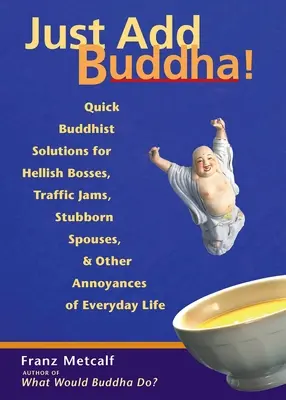 Just Add Buddha!

Quick Buddhist Solutions for Hellish Bosses, Traffic Jams, Stubborn Spouses, & Other Annoyances of Everyday Life

Franz Metcalf
AUTHOR OF
What Would Buddha Do?